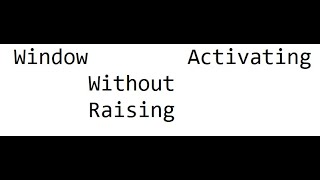 Window Activating
Without
Raising